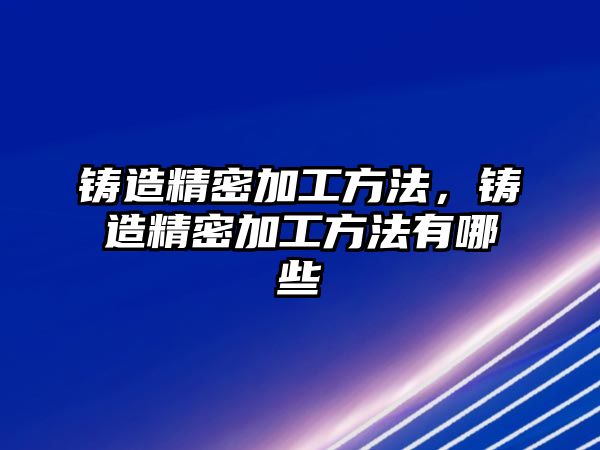 铸造精密加工方法，铸造精密加工方法有哪些